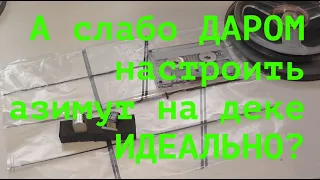 А слабо ДАРОМ настроить азимут на деке ИДЕАЛЬНО?